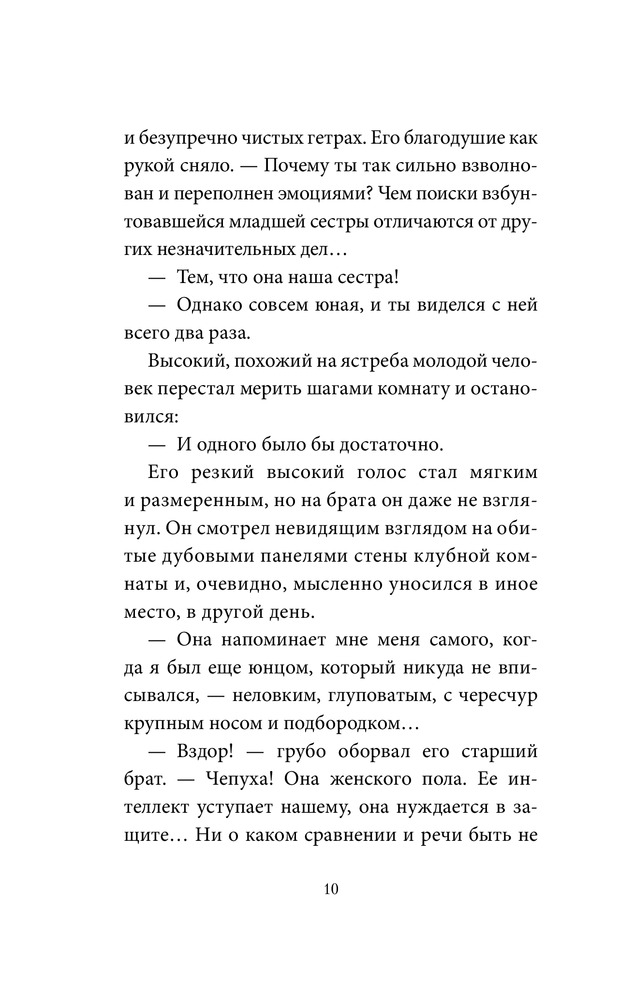 и безупречно чистых гетрах. Его благодушие как рукой сняло. — Почему ты так сильно взволнован и переполнен эмоциями? Чем поиски взбунтовавшейся младшей сестры отличаются от других незначительных дел…

— Тем, что она наша сестра!

— Однако совсем юная, и ты виделся с ней всего два раза.

Высокий, похожий на ястреба молодой человек перестал мерить шагами комнату и остановился:

— И одного было бы достаточно.

Его резкий высокий голос стал мягким и размеренным, но на брата он даже не взглянул. Он смотрел невидящим взглядом на обитые дубовыми панелями стены клубной комнаты и, очевидно, мысленно уносился в иное место, в другой день.

— Она напоминает мне меня самого, когда я был еще юнцом, который никуда не вписывался, — неловким, глуповатым, с чересчур крупным носом и подбородком…

— Вздор! — грубо оборвал его старший брат. — Чепуха! Она женского пола. Ее интеллект уступает нашему, она нуждается в защите… Ни о каком сравнении и речи быть не

10